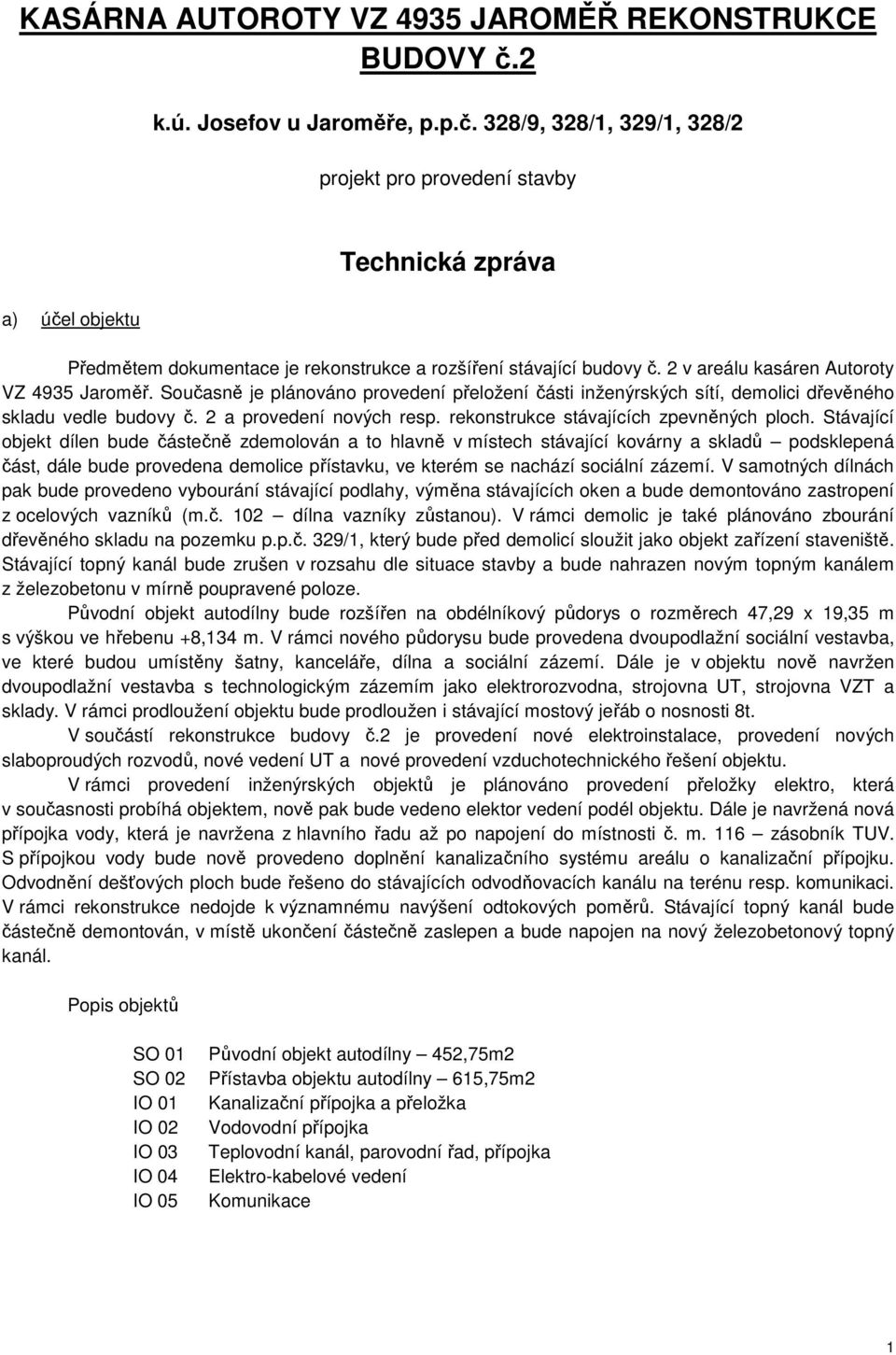 KASÁRNA AUTOROTY VZ 4935 JAROMĚŘ REKONSTRUKCE BUDOVY č.2

k.ú. Josefov u Jaroměře, p.p.č. 328/9, 328/1, 329/1, 328/2

projekt pro provedení stavby

Technická zpráva

a) účel objektu

Předmětem dokumentace je rekonstrukce a rozšíření stávající budovy č. 2 v areálu kasáren Autoroty VZ 4935 Jaroměř. Současně je plánováno provedení přeložení části inženýrských sítí, demolici dřevěného skladu vedle budovy č. 2 a provedení nových resp. rekonstrukce stávajících zpevněných ploch. Stávající objekt dílen bude částečně zdemolován a to hlavně v místech stávající kovárny a skladů – podsklepená část, dále bude provedena demolice přístavku, ve kterém se nachází sociální zázemí. V samotných dílnách pak bude provedeno vybourání stávající podlahy, výměna stávajících oken a bude demontováno zastropení z ocelových vazníků (m.č. 102 – dílna vazníky zůstanou). V rámci demolic je také plánováno zbourání dřevěného skladu na pozemku p.p.č. 329/1, který bude před demolicí sloužit jako objekt zařízení staveniště. Stávající topný kanál bude zrušen v rozsahu dle situace stavby a bude nahrazen novým topným kanálem z železobetonu v mírně poupravené poloze.

Původní objekt autodílny bude rozšířen na obdélníkový půdorys o rozměrech 47,29 x 19,35 m s výškou ve hřebenu +8,134 m. V rámci nového půdorysu bude provedena dvoupodlažní sociální vestavba, ve které budou umístěny šatny, kanceláře, dílna a sociální zázemí. Dále je v objektu nově navržen dvoupodlažní vestavba s technologickým zázemím jako elektrorozvodna, strojovna UT, strojovna VZT a sklady. V rámci prodloužení objektu bude prodloužen i stávající mostový jeřáb o nosnosti 8t.

V součástí rekonstrukce budovy č.2 je provedení nové elektroinstalace, provedení nových slaboproudých rozvodů, nové vedení UT a nové provedení vzduchotechnického řešení objektu.

V rámci provedení inženýrských objektů je plánováno provedení přeložky elektro, která v současnosti probíhá objektem, nově pak bude vedeno elektor vedení podél objektu. Dále je navržená nová přípojka vody, která je navržena z hlavního řadu až po napojení do místnosti č. m. 116 – zásobník TUV. S přípojkou vody bude nově provedeno doplnění kanalizačního systému areálu o kanalizační přípojku. Odvodnění dešťových ploch bude řešeno do stávajících odvodňovacích kanálu na terénu resp. komunikaci. V rámci rekonstrukce nedojde k významnému navýšení odtokových poměrů. Stávající topný kanál bude částečně demontován, v místě ukončení částečně zaslepen a bude napojen na nový železobetonový topný kanál.

Popis objektů

SO 01 Původní objekt autodílny – 452,75m2
SO 02 Přístavba objektu autodílny – 615,75m2
IO 01 Kanalizační přípojka a přeložka
IO 02 Vodovodní přípojka
IO 03 Teplovodní kanál, parovodní řad, přípojka
IO 04 Elektro-kabelové vedení
IO 05 Komunikace

1